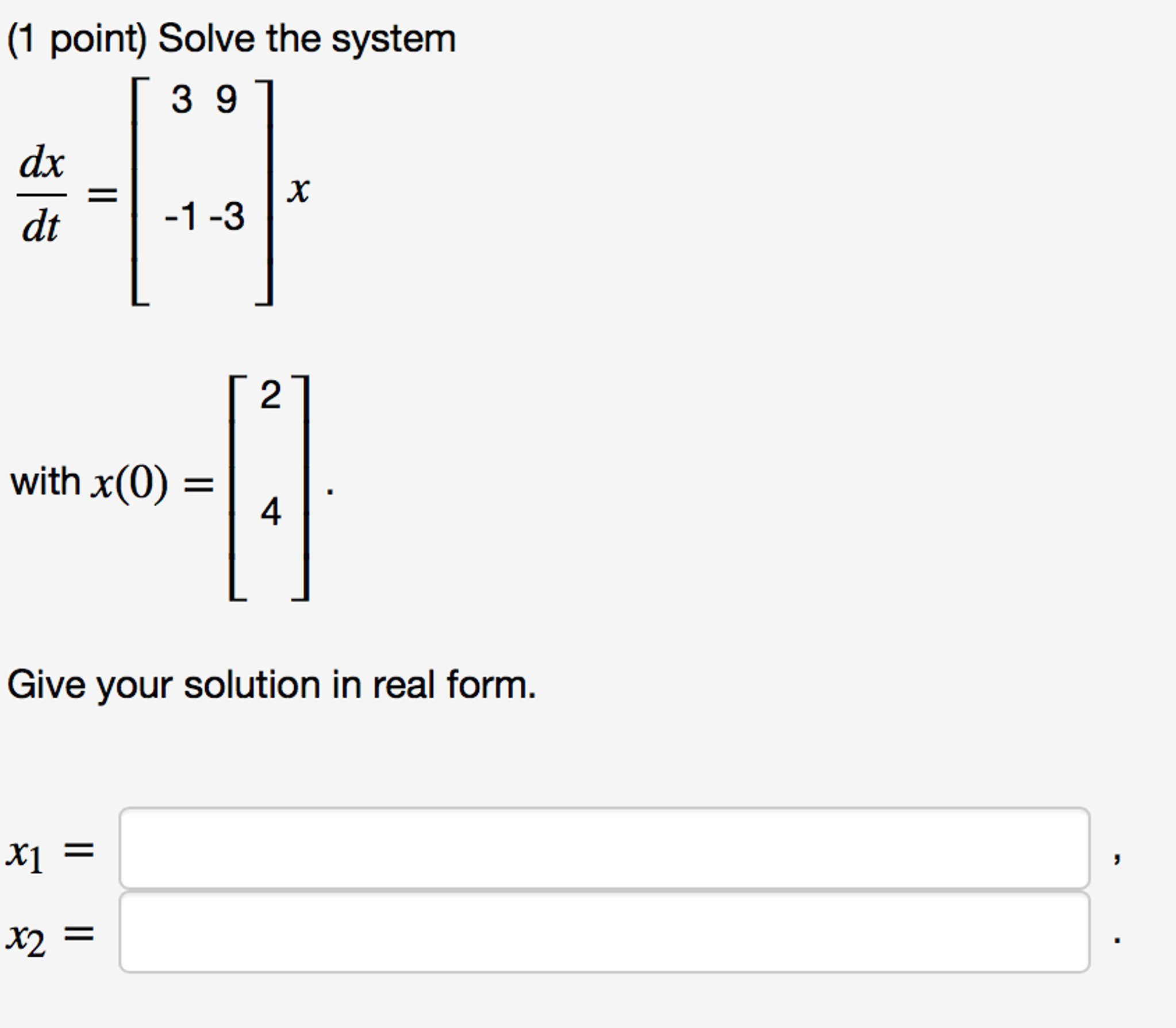 (1 point) Solve the system

$\frac{dx}{dt} = \begin{bmatrix} 3 & 9 \\ -1 & -3 \end{bmatrix} x$

with $x(0) = \begin{bmatrix} 2 \\ 4 \end{bmatrix}$.

Give your solution in real form.

$x_1 =$ ,
$x_2 =$ .